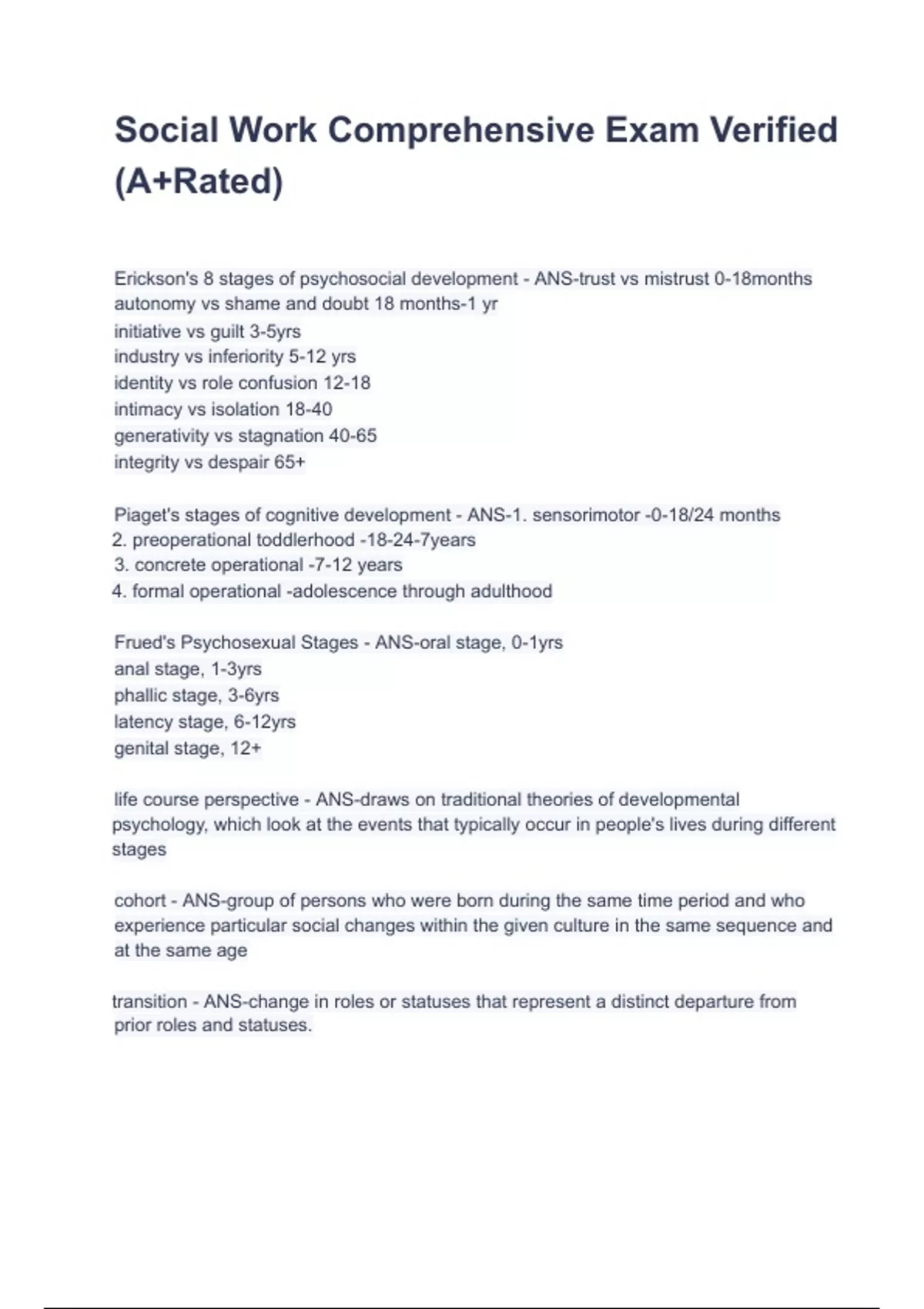 Social Work Comprehensive Exam Verified (A+Rated)

Erickson's 8 stages of psychosocial development - ANS-trust vs mistrust 0-18months
autonomy vs shame and doubt 18 months-1 yr
initiative vs guilt 3-5yrs
industry vs inferiority 5-12 yrs
identity vs role confusion 12-18
intimacy vs isolation 18-40
generativity vs stagnation 40-65
integrity vs despair 65+

Piaget's stages of cognitive development - ANS-1. sensorimotor -0-18/24 months
2. preoperational toddlerhood -18-24-7years
3. concrete operational -7-12 years
4. formal operational -adolescence through adulthood

Frued's Psychosexual Stages - ANS-oral stage, 0-1yrs
anal stage, 1-3yrs
phallic stage, 3-6yrs
latency stage, 6-12yrs
genital stage, 12+

life course perspective - ANS-draws on traditional theories of developmental psychology, which look at the events that typically occur in people's lives during different stages

cohort - ANS-group of persons who were born during the same time period and who experience particular social changes within the given culture in the same sequence and at the same age

transition - ANS-change in roles or statuses that represent a distinct departure from prior roles and statuses.